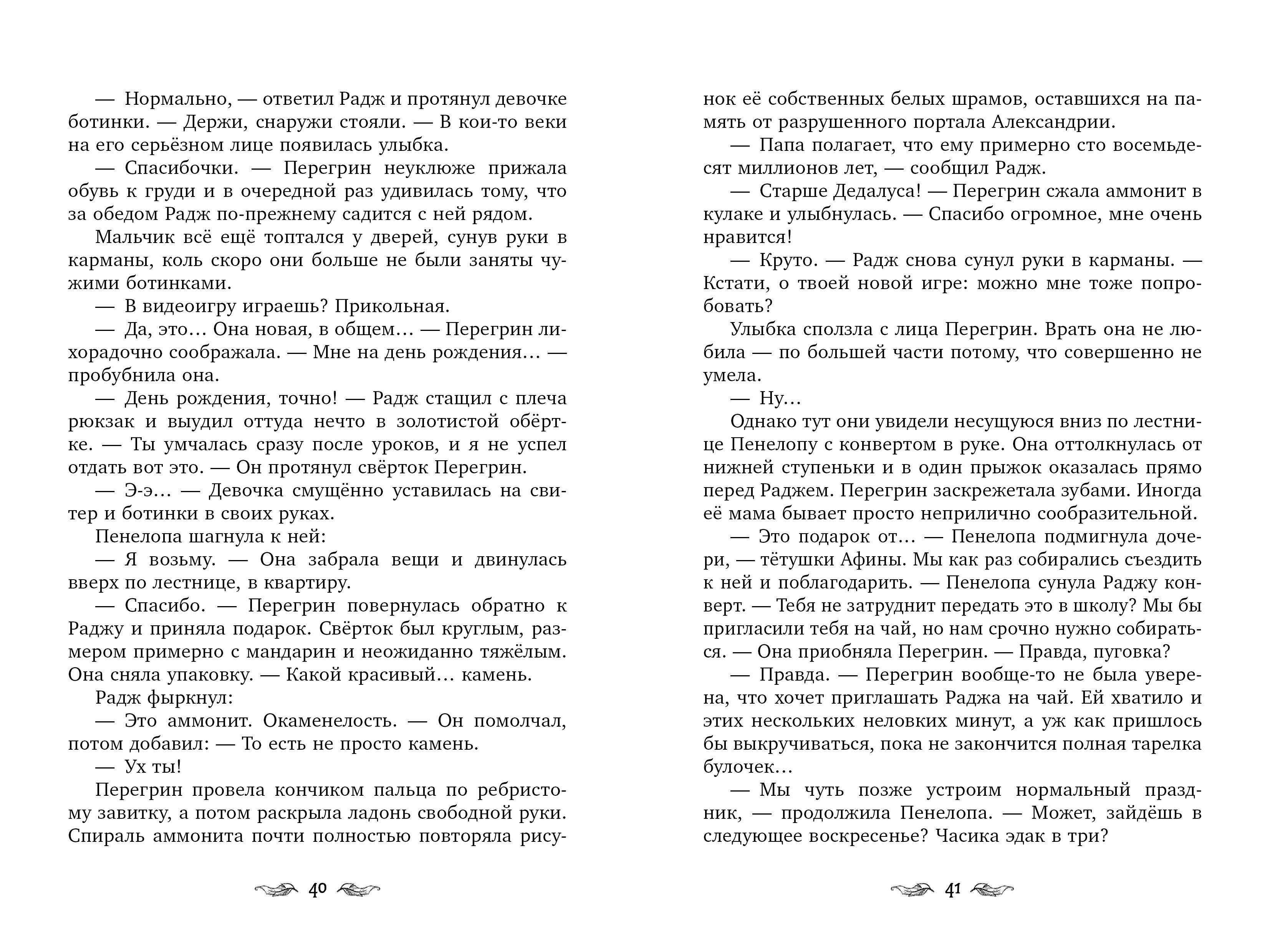 — Нормально, — ответил Радж и протянул девочке ботинки. — Держи, снаружи стояли. — В кои-то веки на его серьёзном лице появилась улыбка.

— Спасибочки. — Перегрин неуклюже прижала обувь к груди и в очередной раз удивилась тому, что за обедом Радж по-прежнему садится с ней рядом.

Мальчик всё ещё топтался у дверей, сунув руки в карманы, коль скоро они больше не были заняты чужими ботинками.

— В видеоигру играешь? Прикольная.

— Да, это… Она новая, в общем… — Перегрин лихорадочно соображала. — Мне на день рождения… — пробубнила она.

— День рождения, точно! — Радж стащил с плеча рюкзак и выудил оттуда нечто в золотистой обёртке. — Ты умчалась сразу после уроков, и я не успел отдать вот это. — Он протянул свёрток Перегрин.

— Э-э… — Девочка смущённо уставилась на свитер и ботинки в своих руках.

Пенелопа шагнула к ней:

— Я возьму. — Она забрала вещи и двинулась вверх по лестнице, в квартиру.

— Спасибо. — Перегрин повернулась обратно к Раджу и приняла подарок. Свёрток был круглым, размером примерно с мандарин и неожиданно тяжёлым. Она сняла упаковку. — Какой красивый… камень.

Радж фыркнул:

— Это аммонит. Окаменелость. — Он помолчал, потом добавил: — То есть не просто камень.

— Ух ты!

Перегрин провела кончиком пальца по ребристому завитку, а потом раскрыла ладонь свободной руки. Спираль аммонита почти полностью повторяла рисунок её собственных белых шрамов, оставшихся на память от разрушенного портала Александрии.

— Папа полагает, что ему примерно сто восемьдесят миллионов лет, — сообщил Радж.

— Старше Дедалуса! — Перегрин сжала аммонит в кулаке и улыбнулась. — Спасибо огромное, мне очень нравится!

— Круто. — Радж снова сунул руки в карманы. — Кстати, о твоей новой игре: можно мне тоже попробовать?

Улыбка сползла с лица Перегрин. Врать она не любила — по большей части потому, что совершенно не умела.

— Ну…

Однако тут они увидели несущуюся вниз по лестнице Пенелопу с конвертом в руке. Она оттолкнулась от нижней ступеньки и в один прыжок оказалась прямо перед Раджем. Перегрин заскрежетала зубами. Иногда её мама бывает просто неприлично сообразительной.

— Это подарок от… — Пенелопа подмигнула дочери, — тётушки Афины. Мы как раз собирались съездить к ней и поблагодарить. — Пенелопа сунула Раджу конверт. — Тебя не затруднит передать это в школу? Мы бы пригласили тебя на чай, но нам срочно нужно собираться. — Она приобняла Перегрин. — Правда, пуговка?

— Правда. — Перегрин вообще-то не была уверена, что хочет приглашать Раджа на чай. Ей хватило и этих нескольких неловких минут, а уж как пришлось бы выкручиваться, пока не закончится полная тарелка булочек…

— Мы чуть позже устроим нормальный праздник, — продолжила Пенелопа. — Может, зайдёшь в следующее воскресенье? Часика эдак в три?

40

41